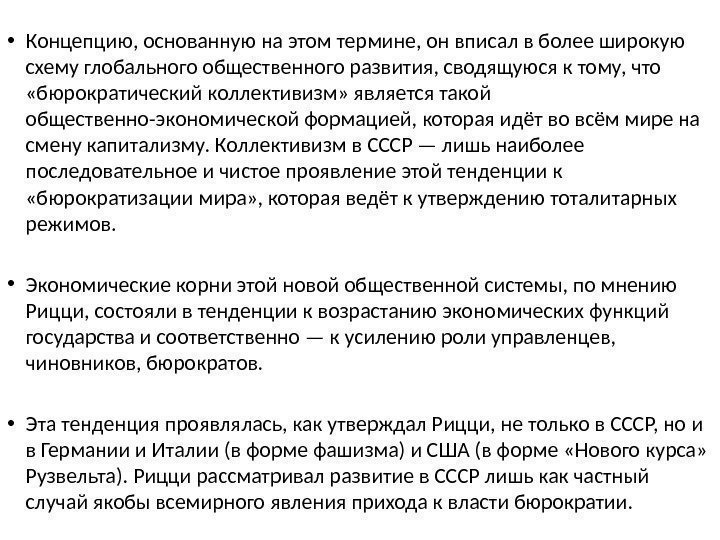 • Концепцию, основанную на этом термине, он вписал в более широкую схему глобального общественного развития, сводящуюся к тому, что «бюрократический коллективизм» является такой общественно-экономической формацией, которая идёт во всём мире на смену капитализму. Коллективизм в СССР — лишь наиболее последовательное и чистое проявление этой тенденции к «бюрократизации мира», которая ведёт к утверждению тоталитарных режимов.

• Экономические корни этой новой общественной системы, по мнению Рицци, состояли в тенденции к возрастанию экономических функций государства и соответственно — к усилению роли управленцев, чиновников, бюрократов.

• Эта тенденция проявлялась, как утверждал Рицци, не только в СССР, но и в Германии и Италии (в форме фашизма) и США (в форме «Нового курса» Рузвельта). Рицци рассматривал развитие в СССР лишь как частный случай якобы всемирного явления прихода к власти бюрократии.